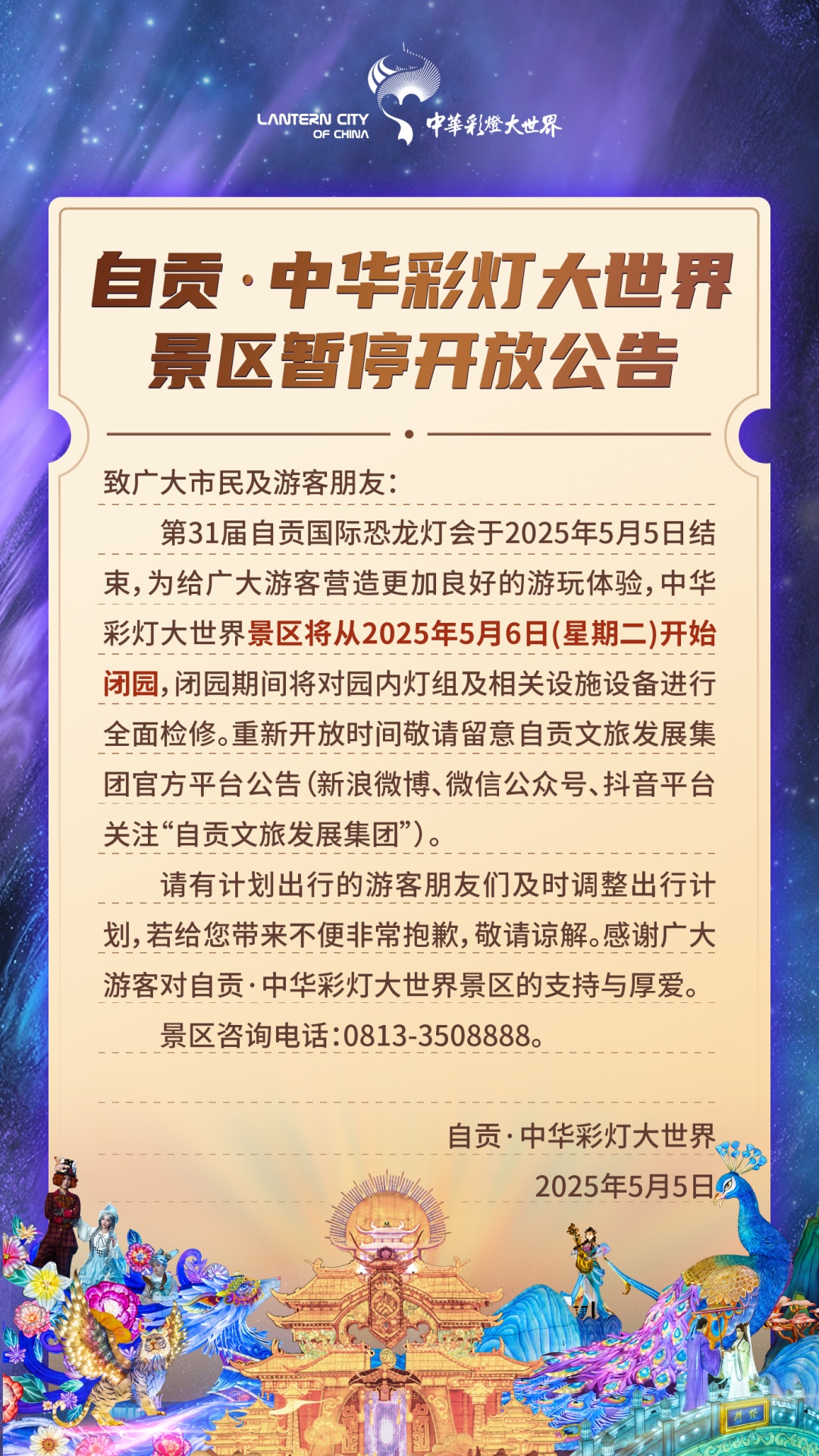 LANTERN CITY OF CHINA 中華彩燈大世界

自贡·中华彩灯大世界
景区暂停开放公告

致广大市民及游客朋友：

第31届自贡国际恐龙灯会于2025年5月5日结束，为给广大游客营造更加良好的游玩体验，中华彩灯大世界景区将从2025年5月6日(星期二)开始闭园，闭园期间将对园内灯组及相关设施设备进行全面检修。重新开放时间敬请留意自贡文旅发展集团官方平台公告（新浪微博、微信公众号、抖音平台关注“自贡文旅发展集团”）。

请有计划出行的游客朋友们及时调整出行计划，若给您带来不便非常抱歉，敬请谅解。感谢广大游客对自贡·中华彩灯大世界景区的支持与厚爱。

景区咨询电话：0813-3508888。

自贡·中华彩灯大世界
2025年5月5日